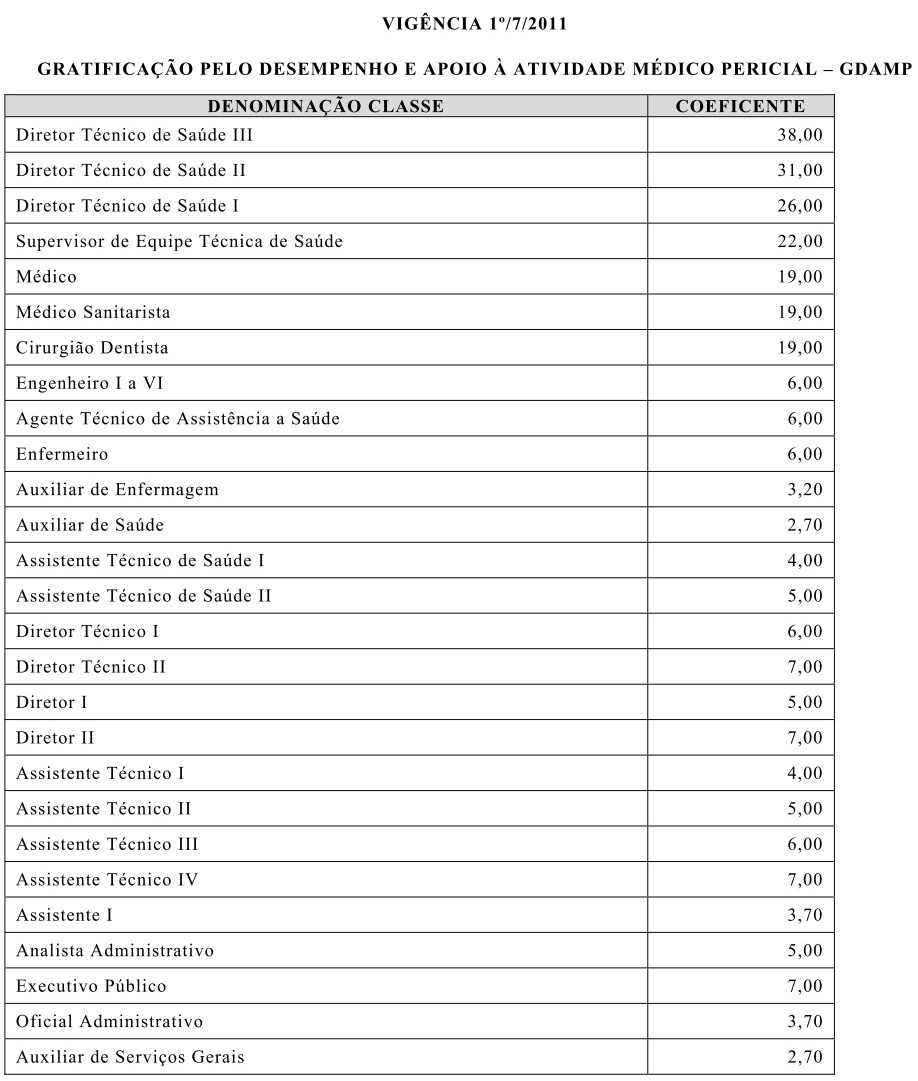 VIGÊNCIA 1º/7/2011

GRATIFICAÇÃO PELO DESEMPENHO E APOIO À ATIVIDADE MÉDICO PERICIAL – GDAMP

| DENOMINAÇÃO CLASSE | COEFICENTE |
|---|---|
| Diretor Técnico de Saúde III | 38,00 |
| Diretor Técnico de Saúde II | 31,00 |
| Diretor Técnico de Saúde I | 26,00 |
| Supervisor de Equipe Técnica de Saúde | 22,00 |
| Médico | 19,00 |
| Médico Sanitarista | 19,00 |
| Cirurgião Dentista | 19,00 |
| Engenheiro I a VI | 6,00 |
| Agente Técnico de Assistência a Saúde | 6,00 |
| Enfermeiro | 6,00 |
| Auxiliar de Enfermagem | 3,20 |
| Auxiliar de Saúde | 2,70 |
| Assistente Técnico de Saúde I | 4,00 |
| Assistente Técnico de Saúde II | 5,00 |
| Diretor Técnico I | 6,00 |
| Diretor Técnico II | 7,00 |
| Diretor I | 5,00 |
| Diretor II | 7,00 |
| Assistente Técnico I | 4,00 |
| Assistente Técnico II | 5,00 |
| Assistente Técnico III | 6,00 |
| Assistente Técnico IV | 7,00 |
| Assistente I | 3,70 |
| Analista Administrativo | 5,00 |
| Executivo Público | 7,00 |
| Oficial Administrativo | 3,70 |
| Auxiliar de Serviços Gerais | 2,70 |